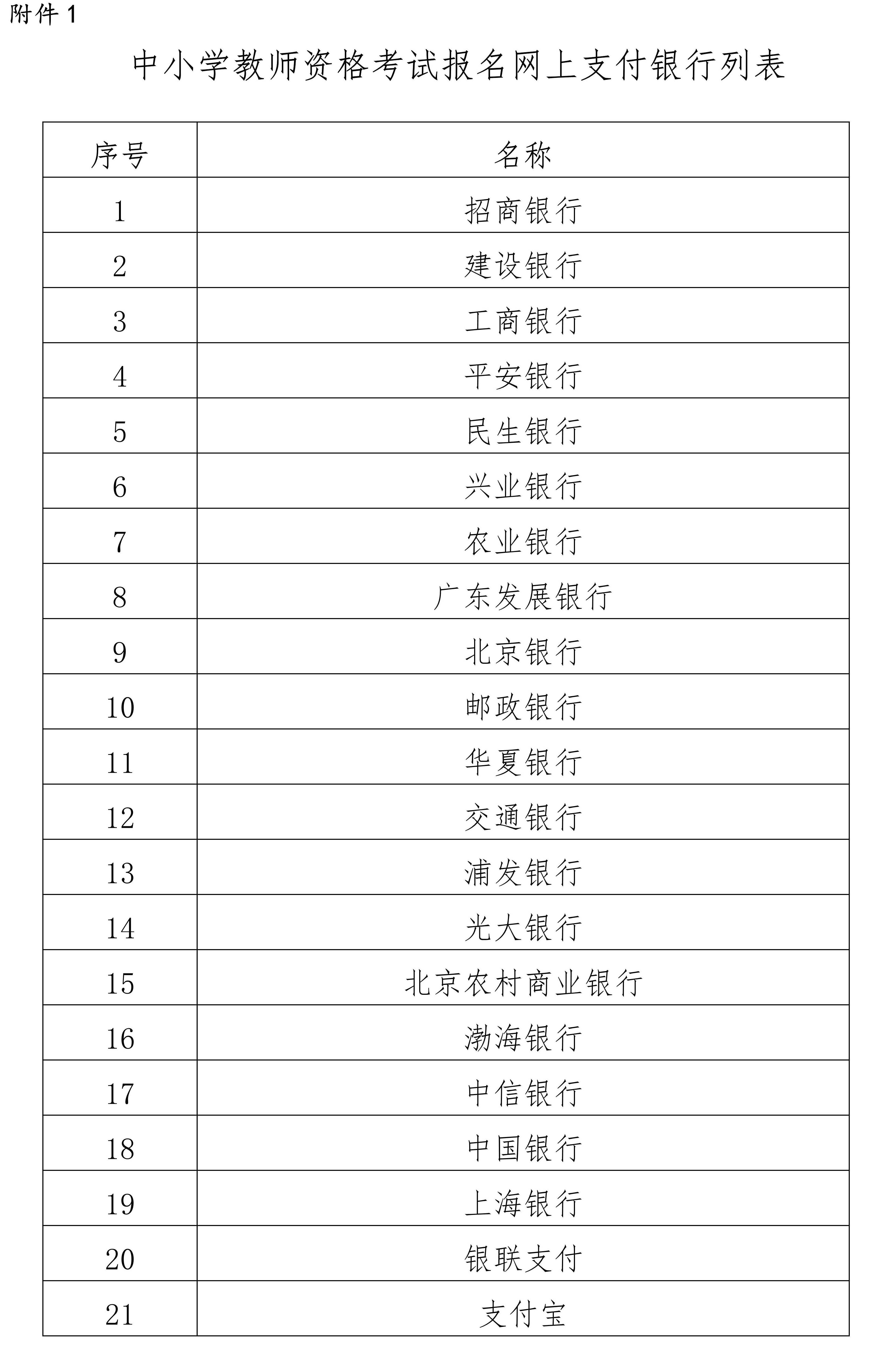 附件 1

中小学教师资格考试报名网上支付银行列表

| 序号 | 名称 |
|---|---|
| 1 | 招商银行 |
| 2 | 建设银行 |
| 3 | 工商银行 |
| 4 | 平安银行 |
| 5 | 民生银行 |
| 6 | 兴业银行 |
| 7 | 农业银行 |
| 8 | 广东发展银行 |
| 9 | 北京银行 |
| 10 | 邮政银行 |
| 11 | 华夏银行 |
| 12 | 交通银行 |
| 13 | 浦发银行 |
| 14 | 光大银行 |
| 15 | 北京农村商业银行 |
| 16 | 渤海银行 |
| 17 | 中信银行 |
| 18 | 中国银行 |
| 19 | 上海银行 |
| 20 | 银联支付 |
| 21 | 支付宝 |